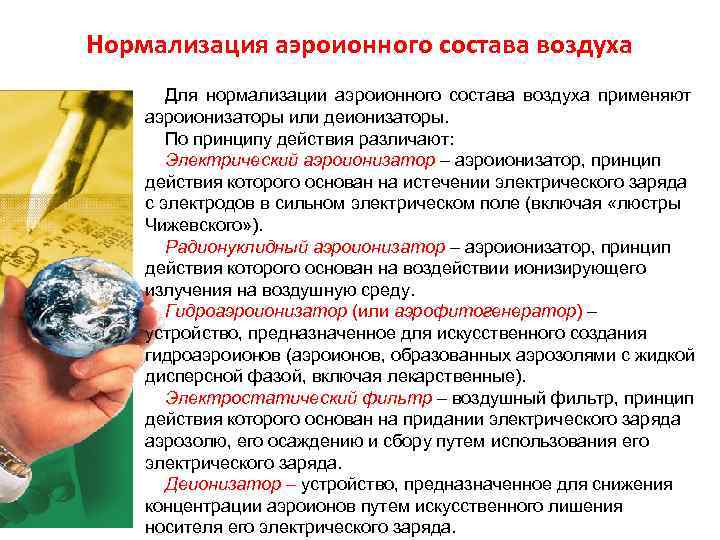 Нормализация аэроионного состава воздуха

Для нормализации аэроионного состава воздуха применяют аэроионизаторы или деионизаторы.

По принципу действия различают:

Электрический аэроионизатор – аэроионизатор, принцип действия которого основан на истечении электрического заряда с электродов в сильном электрическом поле (включая «люстры Чижевского»).

Радионуклидный аэроионизатор – аэроионизатор, принцип действия которого основан на воздействии ионизирующего излучения на воздушную среду.

Гидроаэроионизатор (или аэрофитогенератор) – устройство, предназначенное для искусственного создания гидроаэроионов (аэроионов, образованных аэрозолями с жидкой дисперсной фазой, включая лекарственные).

Электростатический фильтр – воздушный фильтр, принцип действия которого основан на придании электрического заряда аэрозолю, его осаждению и сбору путем использования его электрического заряда.

Деионизатор – устройство, предназначенное для снижения концентрации аэроионов путем искусственного лишения носителя его электрического заряда.